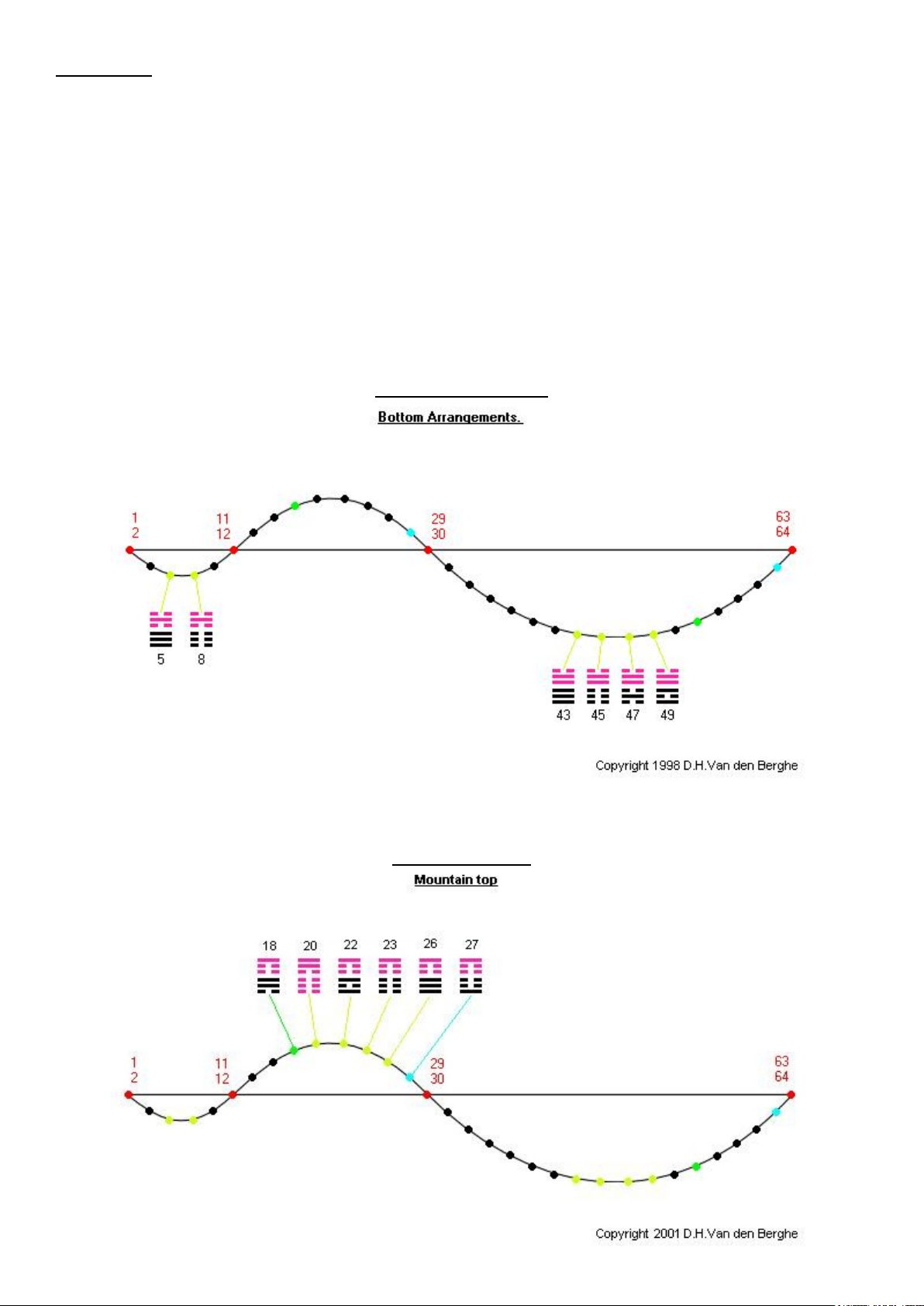 Bottom Arrangements.

1
2

11
12

29
30

63
64

5 8

43 45 47 49

Copyright 1998 D.H.Van den Berghe

Mountain top

18 20 22 23 26 27

1
2

11
12

29
30

63
64

Copyright 2001 D.H.Van den Berghe